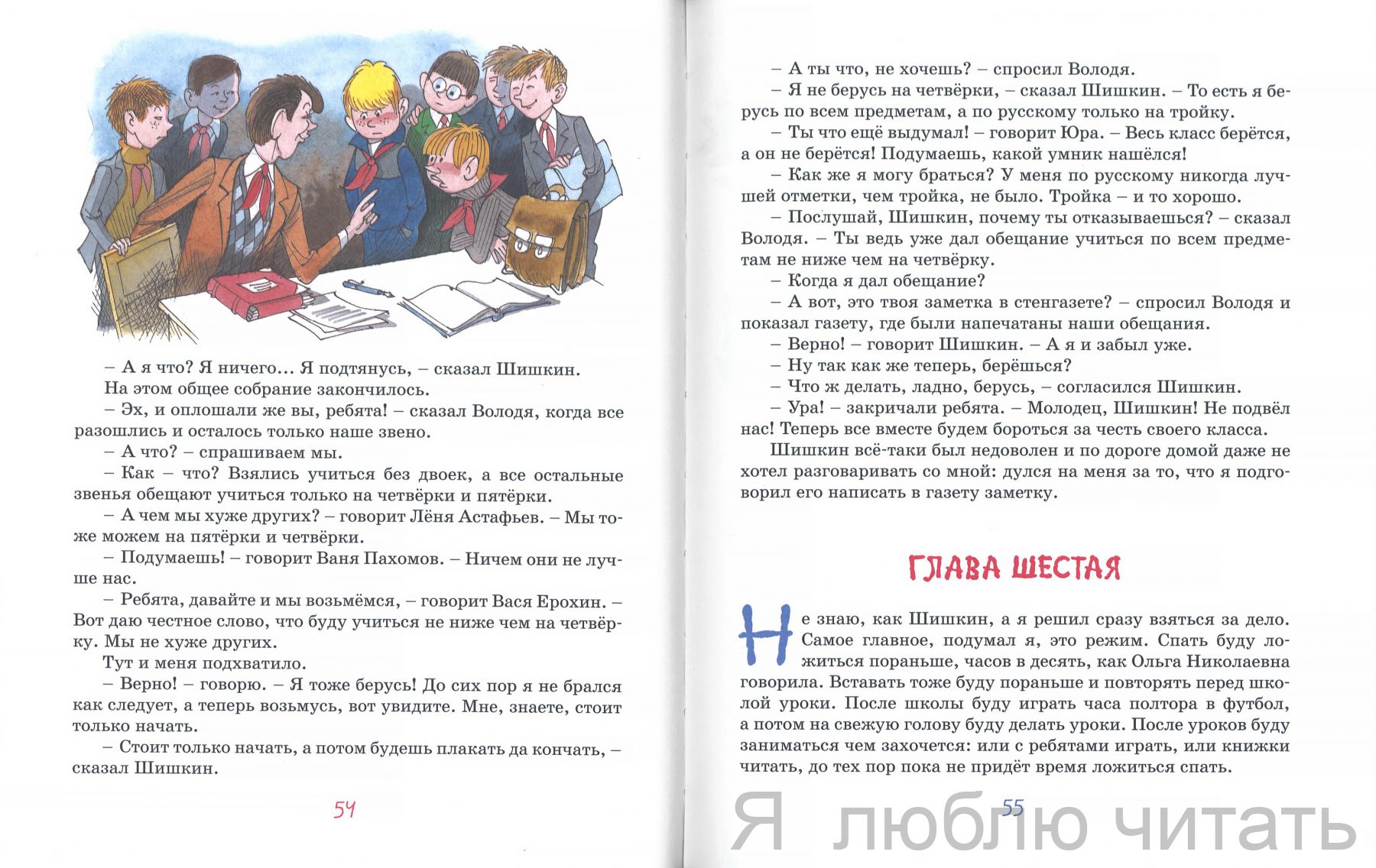 – А я что? Я ничего... Я подтянусь, – сказал Шишкин.

На этом общее собрание закончилось.

– Эх, и оплошали же вы, ребята! – сказал Володя, когда все разошлись и осталось только наше звено.

– А что? – спрашиваем мы.

– Как – что? Взялись учиться без двоек, а все остальные звенья обещают учиться только на четвёрки и пятёрки.

– А чем мы хуже других? – говорит Лёня Астафьев. – Мы тоже можем на пятёрки и четвёрки.

– Подумаешь! – говорит Ваня Пахомов. – Ничем они не лучше нас.

– Ребята, давайте и мы возьмёмся, – говорит Вася Ерохин. – Вот даю честное слово, что буду учиться не ниже чем на четвёрку. Мы не хуже других.

Тут и меня подхватило.

– Верно! – говорю. – Я тоже берусь! До сих пор я не брался как следует, а теперь возьмусь, вот увидите. Мне, знаете, стоит только начать.

– Стоит только начать, а потом будешь плакать да кончать, – сказал Шишкин.

54

– А ты что, не хочешь? – спросил Володя.

– Я не берусь на четвёрки, – сказал Шишкин. – То есть я берусь по всем предметам, а по русскому только на тройку.

– Ты что ещё выдумал! – говорит Юра. – Весь класс берётся, а он не берётся! Подумаешь, какой умник нашёлся!

– Как же я могу браться? У меня по русскому никогда лучшей отметки, чем тройка, не было. Тройка – и то хорошо.

– Послушай, Шишкин, почему ты отказываешься? – сказал Володя. – Ты ведь уже дал обещание учиться по всем предметам не ниже чем на четвёрку.

– Когда я дал обещание?

– А вот, это твоя заметка в стенгазете? – спросил Володя и показал газету, где были напечатаны наши обещания.

– Верно! – говорит Шишкин. – А я и забыл уже.

– Ну так как же теперь, берёшься?

– Что ж делать, ладно, берусь, – согласился Шишкин.

– Ура! – закричали ребята. – Молодец, Шишкин! Не подвёл нас! Теперь все вместе будем бороться за честь своего класса.

Шишкин всё-таки был недоволен и по дороге домой даже не хотел разговаривать со мной: дулся на меня за то, что я подговорил его написать в газету заметку.

ГЛАВА ШЕСТАЯ

Не знаю, как Шишкин, а я решил сразу взяться за дело. Самое главное, подумал я, это режим. Спать буду ложиться пораньше, часов в десять, как Ольга Николаевна говорила. Вставать тоже буду пораньше и повторять перед школой уроки. После школы буду играть часа полтора в футбол, а потом на свежую голову буду делать уроки. После уроков буду заниматься чем захочется: или с ребятами играть, или книжки читать, до тех пор пока не придёт время ложиться спать.

55

Я люблю читать